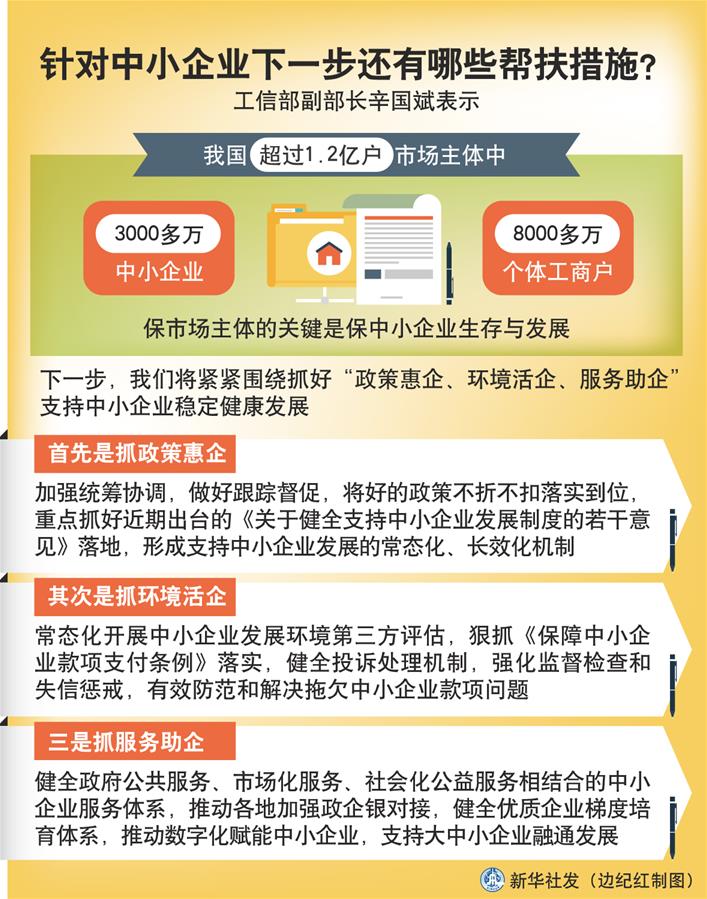 针对中小企业下一步还有哪些帮扶措施？

工信部副部长辛国斌表示

我国 超过1.2亿户 市场主体中

3000多万
中小企业

8000多万
个体工商户

保市场主体的关键是保中小企业生存与发展

下一步，我们将紧紧围绕抓好“政策惠企、环境活企、服务助企”支持中小企业稳定健康发展

首先是抓政策惠企

加强统筹协调，做好跟踪督促，将好的政策不折不扣落实到位，重点抓好近期出台的《关于健全支持中小企业发展制度的若干意见》落地，形成支持中小企业发展的常态化、长效化机制

其次是抓环境活企

常态化开展中小企业发展环境第三方评估，狠抓《保障中小企业款项支付条例》落实，健全投诉处理机制，强化监督检查和失信惩戒，有效防范和解决拖欠中小企业款项问题

三是抓服务助企

健全政府公共服务、市场化服务、社会化公益服务相结合的中小企业服务体系，推动各地加强政企银对接，健全优质企业梯度培育体系，推动数字化赋能中小企业，支持大中小企业融通发展

新华社发（边纪红制图）